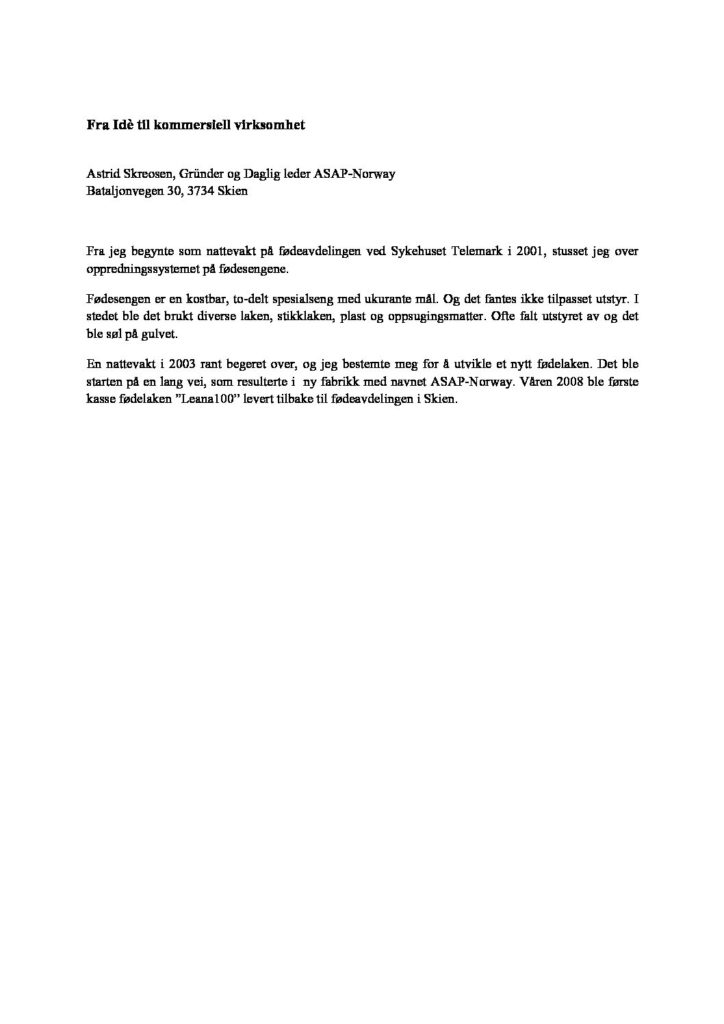 Fra Idè til kommersiell virksomhet

Astrid Skreosen, Gründer og Daglig leder ASAP-Norway
Bataljonvegen 30, 3734 Skien

Fra jeg begynte som nattevakt på fødeavdelingen ved Sykehuset Telemark i 2001, stusset jeg over oppredningssystemet på fødesengene.

Fødesengen er en kostbar, to-delt spesialseng med ukurante mål. Og det fantes ikke tilpasset utstyr. I stedet ble det brukt diverse laken, stikklaken, plast og oppsugingsmatter. Ofte falt utstyret av og det ble søl på gulvet.

En nattevakt i 2003 rant begeret over, og jeg bestemte meg for å utvikle et nytt fødelaken. Det ble starten på en lang vei, som resulterte i ny fabrikk med navnet ASAP-Norway. Våren 2008 ble første kasse fødelaken "Leana100" levert tilbake til fødeavdelingen i Skien.